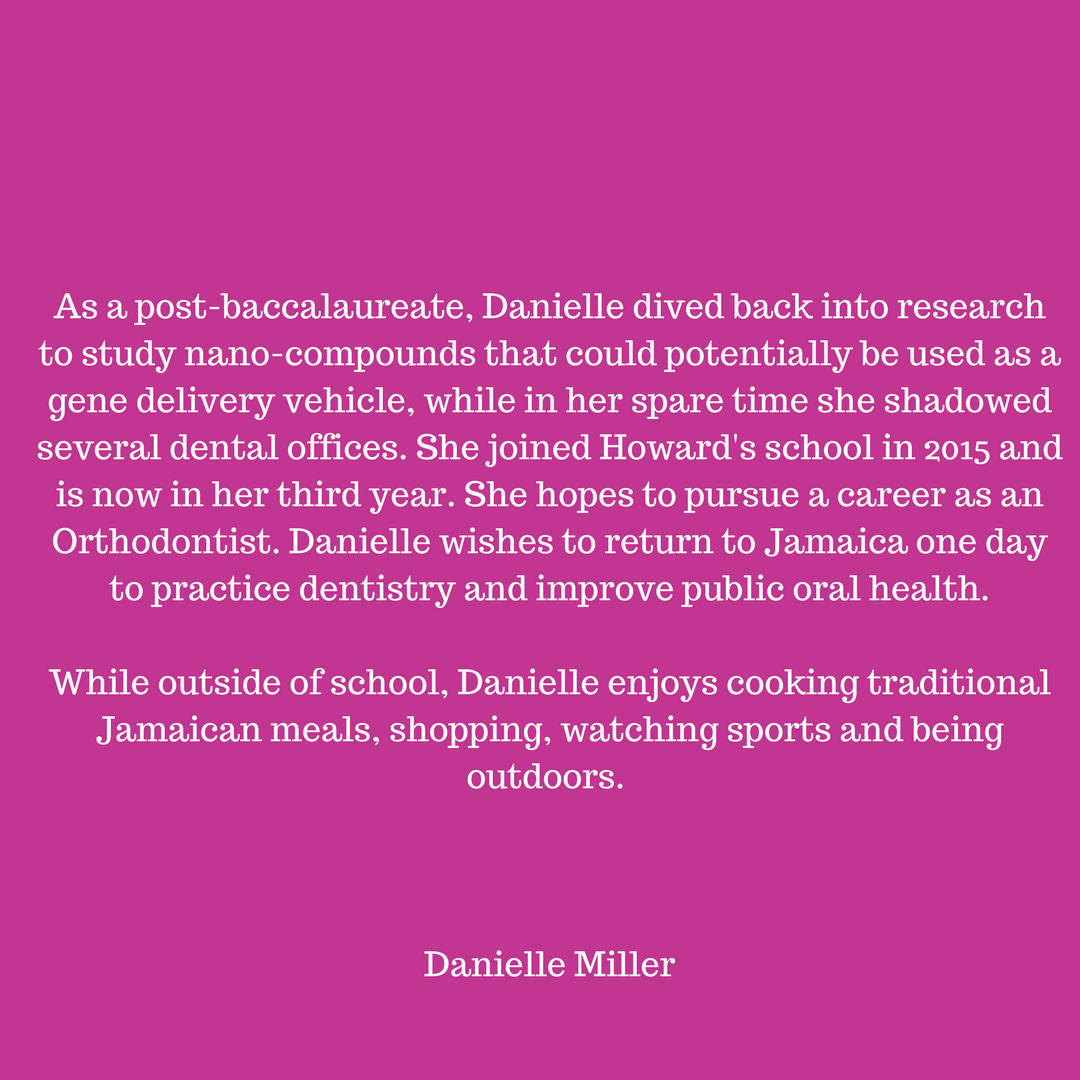 As a post-baccalaureate, Danielle dived back into research to study nano-compounds that could potentially be used as a gene delivery vehicle, while in her spare time she shadowed several dental offices. She joined Howard's school in 2015 and is now in her third year. She hopes to pursue a career as an Orthodontist. Danielle wishes to return to Jamaica one day to practice dentistry and improve public oral health.

While outside of school, Danielle enjoys cooking traditional Jamaican meals, shopping, watching sports and being outdoors.

Danielle Miller